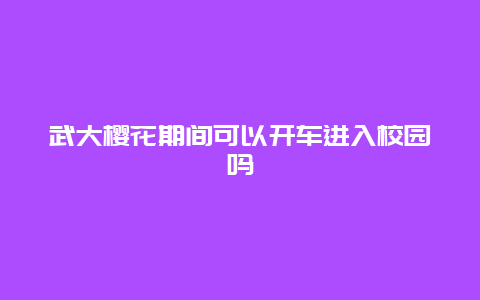 武大樱花期间可以开车进入校园吗